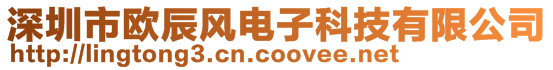 深圳市欧辰风电子科技有限公司
http://lingtong3.cn.coovee.net